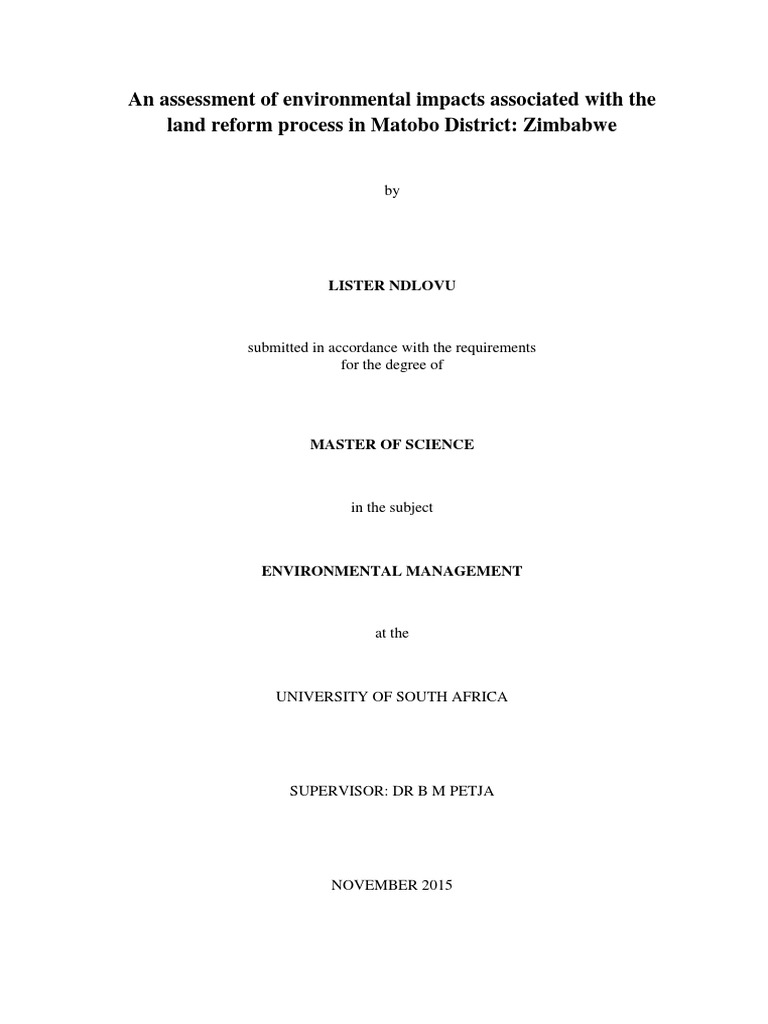 An assessment of environmental impacts associated with the land reform process in Matobo District: Zimbabwe

by

LISTER NDLOVU

submitted in accordance with the requirements for the degree of

MASTER OF SCIENCE

in the subject

ENVIRONMENTAL MANAGEMENT

at the

UNIVERSITY OF SOUTH AFRICA

SUPERVISOR: DR B M PETJA

NOVEMBER 2015